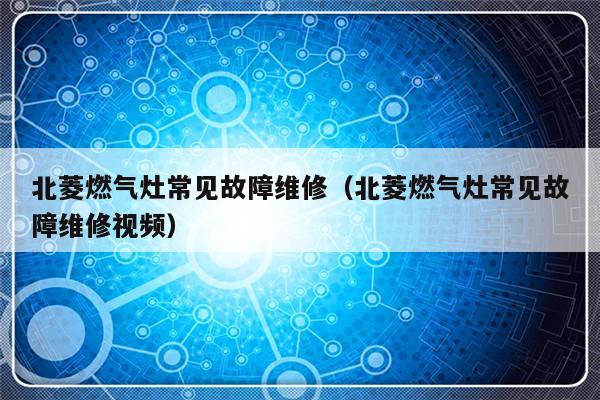 北菱燃气灶常见故障维修（北菱燃气灶常见故障维修视频）